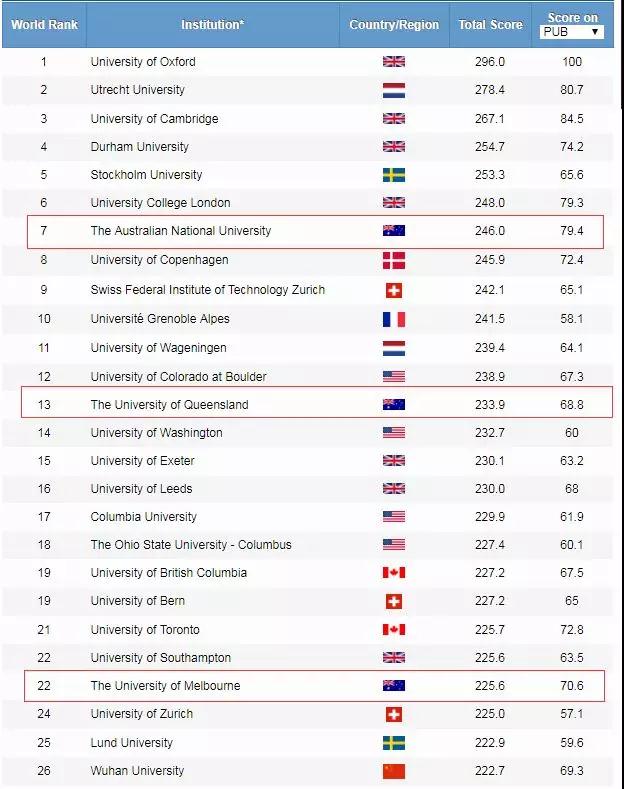 | World Rank | Institution* | Country/Region | Total Score | Score on PUB ▼ |
|---|---|---|---|---|
| 1 | University of Oxford | | 296.0 | 100 |
| 2 | Utrecht University | | 278.4 | 80.7 |
| 3 | University of Cambridge | | 267.1 | 84.5 |
| 4 | Durham University | | 254.7 | 74.2 |
| 5 | Stockholm University | | 253.3 | 65.6 |
| 6 | University College London | | 248.0 | 79.3 |
| 7 | The Australian National University | | 246.0 | 79.4 |
| 8 | University of Copenhagen | | 245.9 | 72.4 |
| 9 | Swiss Federal Institute of Technology Zurich | | 242.1 | 65.1 |
| 10 | Université Grenoble Alpes | | 241.5 | 58.1 |
| 11 | University of Wageningen | | 239.4 | 64.1 |
| 12 | University of Colorado at Boulder | | 238.9 | 67.3 |
| 13 | The University of Queensland | | 233.9 | 68.8 |
| 14 | University of Washington | | 232.7 | 60 |
| 15 | University of Exeter | | 230.1 | 63.2 |
| 16 | University of Leeds | | 230.0 | 68 |
| 17 | Columbia University | | 229.9 | 61.9 |
| 18 | The Ohio State University - Columbus | | 227.4 | 60.1 |
| 19 | University of British Columbia | | 227.2 | 67.5 |
| 19 | University of Bern | | 227.2 | 65 |
| 21 | University of Toronto | | 225.7 | 72.8 |
| 22 | University of Southampton | | 225.6 | 63.5 |
| 22 | The University of Melbourne | | 225.6 | 70.6 |
| 24 | University of Zurich | | 225.0 | 57.1 |
| 25 | Lund University | | 222.9 | 59.6 |
| 26 | Wuhan University | | 222.7 | 69.3 |